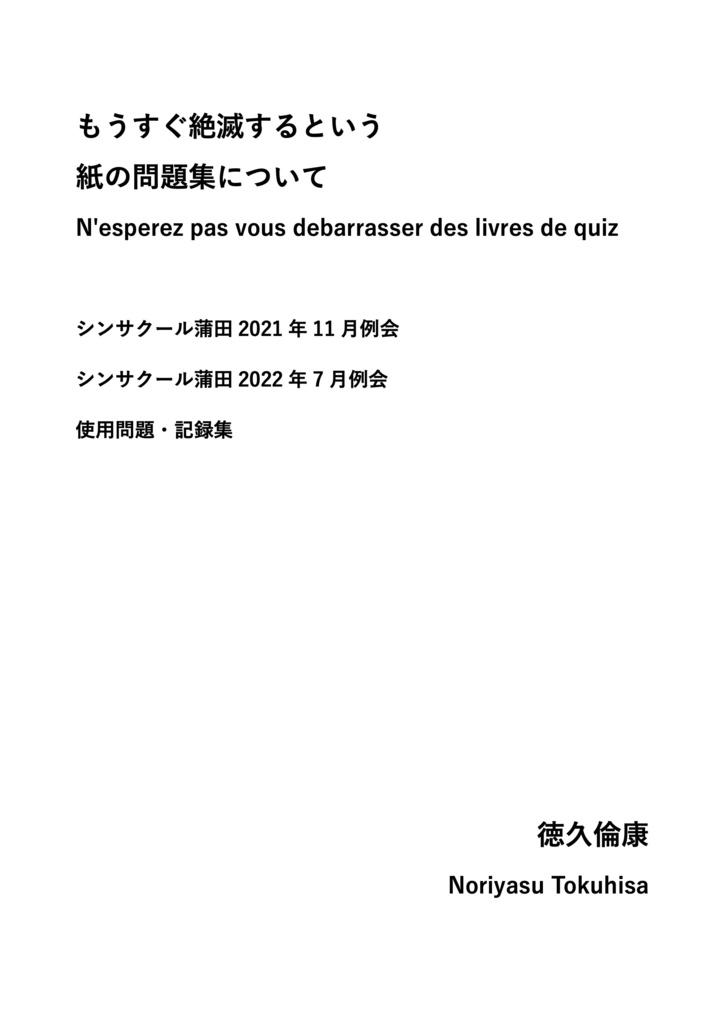 もうすぐ絶滅するという

紙の問題集について

N'esperez pas vous debarrasser des livres de quiz

シンサクール蒲田 2021 年 11 月例会

シンサクール蒲田 2022 年 7 月例会

使用問題・記録集

徳久倫康

Noriyasu Tokuhisa